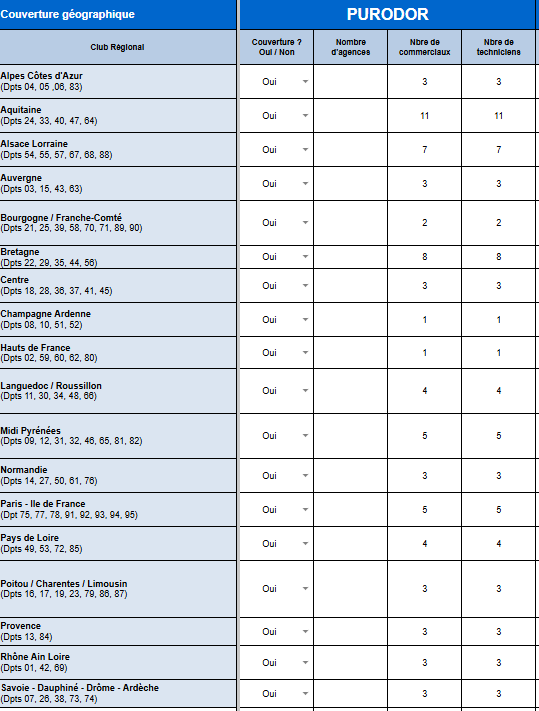 | Couverture géographique | PURODOR | | | |
|---|---|---|---|---|
| Club Régional | Couverture ? Oui / Non | Nombre d'agences | Nbre de commerciaux | Nbre de techniciens |
| Alpes Côtes d'Azur (Dpts 04, 05 ,06, 83) | Oui | | 3 | 3 |
| Aquitaine (Dpts 24, 33, 40, 47, 64) | Oui | | 11 | 11 |
| Alsace Lorraine (Dpts 54, 55, 57, 67, 68, 88) | Oui | | 7 | 7 |
| Auvergne (Dpts 03, 15, 43, 63) | Oui | | 3 | 3 |
| Bourgogne / Franche-Comté (Dpts 21, 25, 39, 58, 70, 71, 89, 90) | Oui | | 2 | 2 |
| Bretagne (Dpts 22, 29, 35, 44, 56) | Oui | | 8 | 8 |
| Centre (Dpts 18, 28, 36, 37, 41, 45) | Oui | | 3 | 3 |
| Champagne Ardenne (Dpts 08, 10, 51, 52) | Oui | | 1 | 1 |
| Hauts de France (Dpts 02, 59, 60, 62, 80) | Oui | | 1 | 1 |
| Languedoc / Roussillon (Dpts 11, 30, 34, 48, 66) | Oui | | 4 | 4 |
| Midi Pyrénées (Dpts 09, 12, 31, 32, 46, 65, 81, 82) | Oui | | 5 | 5 |
| Normandie (Dpts 14, 27, 50, 61, 76) | Oui | | 3 | 3 |
| Paris - Ile de France (Dpt 75, 77, 78, 91, 92, 93, 94, 95) | Oui | | 5 | 5 |
| Pays de Loire (Dpts 49, 53, 72, 85) | Oui | | 4 | 4 |
| Poitou / Charentes / Limousin (Dpts 16, 17, 19, 23, 79, 86, 87) | Oui | | 3 | 3 |
| Provence (Dpts 13, 84) | Oui | | 3 | 3 |
| Rhône Ain Loire (Dpts 01, 42, 69) | Oui | | 3 | 3 |
| Savoie - Dauphiné - Drôme - Ardèche (Dpts 07, 26, 38, 73, 74) | Oui | | 3 | 3 |